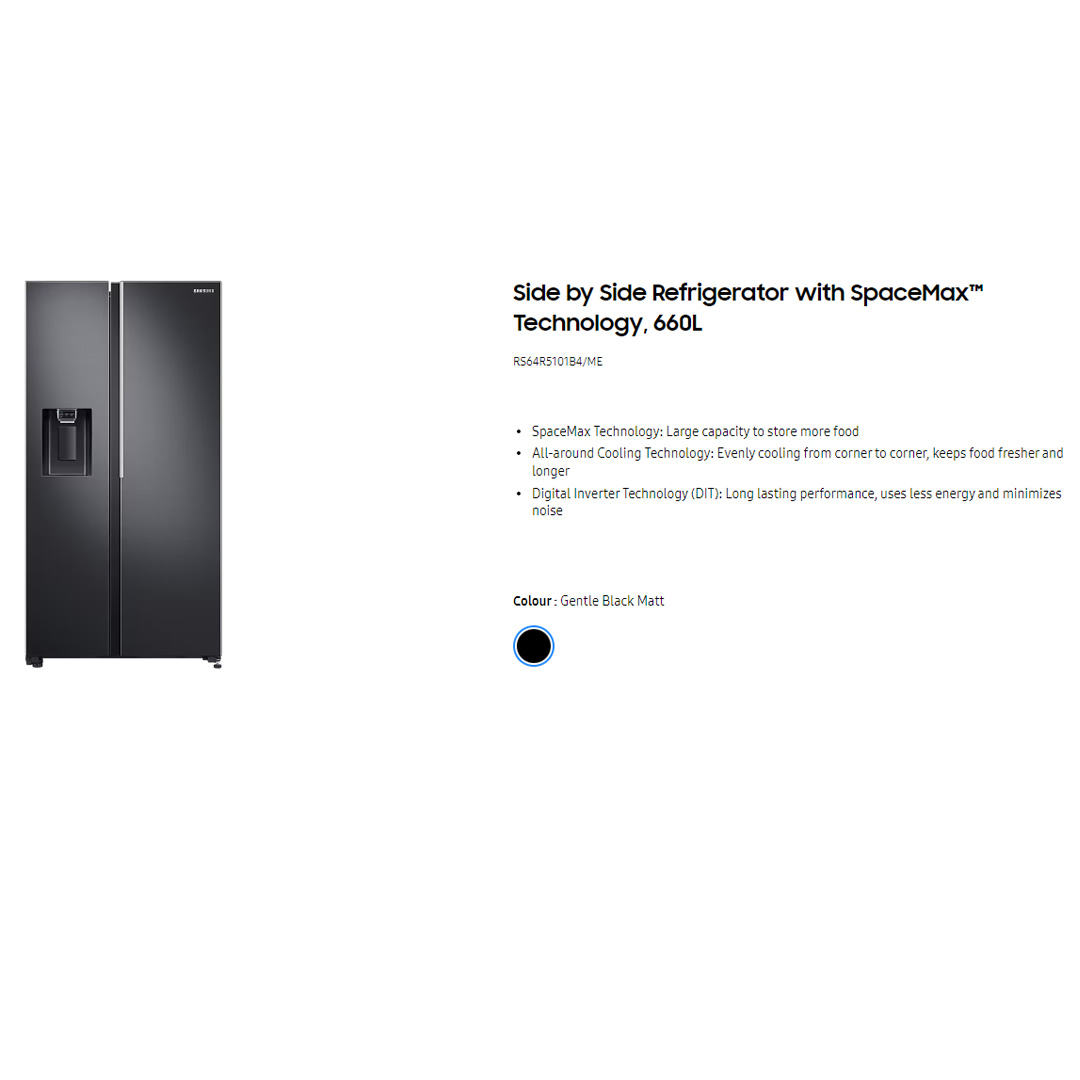 SAMSUNG

Side by Side Refrigerator with SpaceMax™ Technology, 660L

RS64R5101B4/ME

• SpaceMax Technology: Large capacity to store more food
• All-around Cooling Technology: Evenly cooling from corner to corner, keeps food fresher and longer
• Digital Inverter Technology (DIT): Long lasting performance, uses less energy and minimizes noise

Colour : Gentle Black Matt